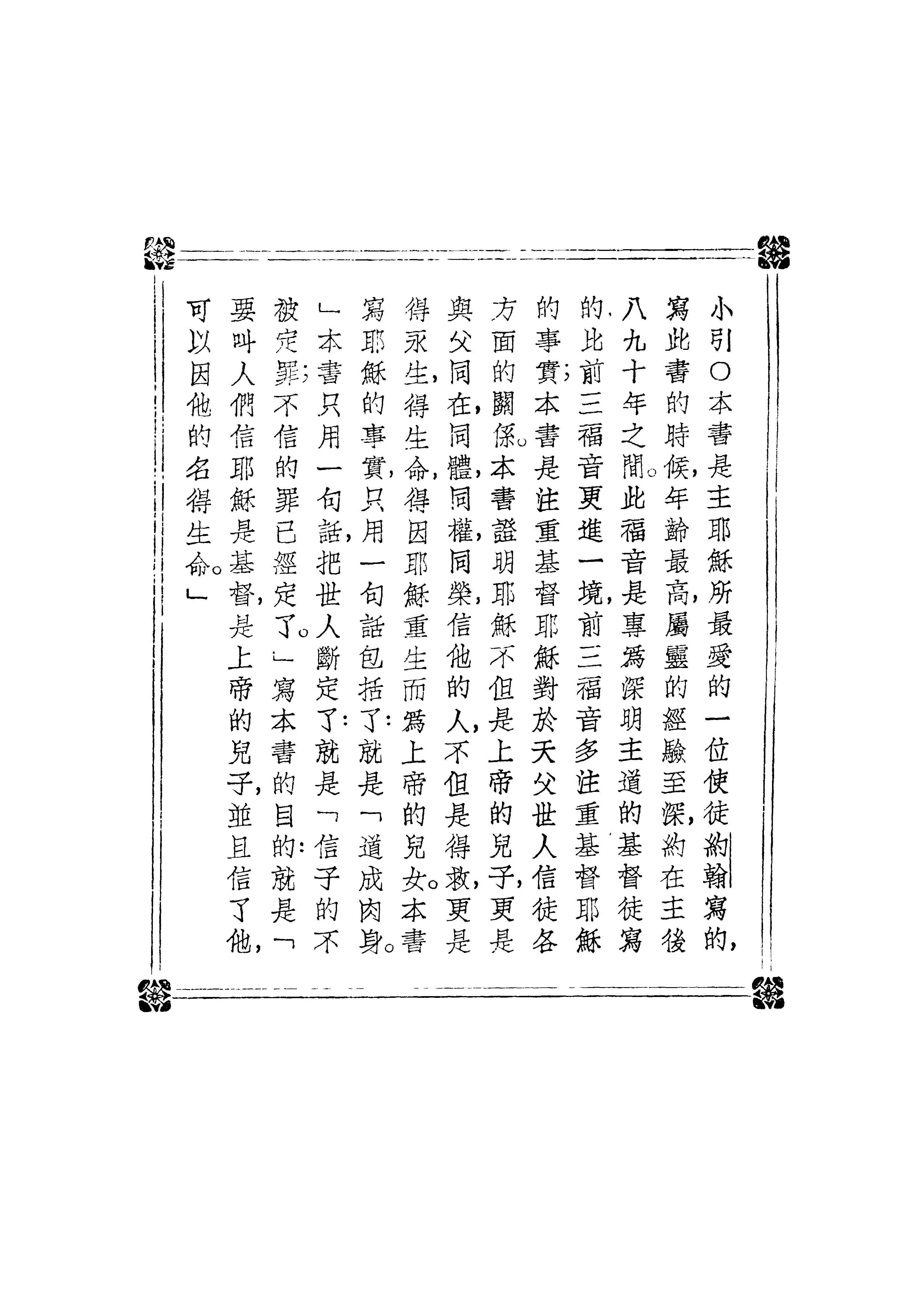 小引○本書是主耶穌所最愛的一位使徒約翰寫的，寫此書的時候，年齡最高，屬靈的經驗至深，約在主後八九十年之間。此福音是專爲深明主道的基督徒寫的，比前三福音更進一境，前三福音多注重基督耶穌的事實；本書是注重基督耶穌對於天父世人信徒各方面的關係。本書證明耶穌不但是上帝的兒子，更是與父同在，同體，同權，同榮，信他的人，不但是得救，更是得永生，得生命，得因耶穌重生而爲上帝的兒女。本書寫耶穌的事實，只用一句話包括了：就是「道成肉身。」本書只用一句話，把世人斷定了：就是「信子的不被定罪；不信的罪已經定了。」寫本書的目的：就是「要叫人們信耶穌是基督，是上帝的兒子，並且信了他，可以因他的名得生命。」